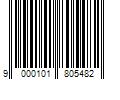 9 000101 805482